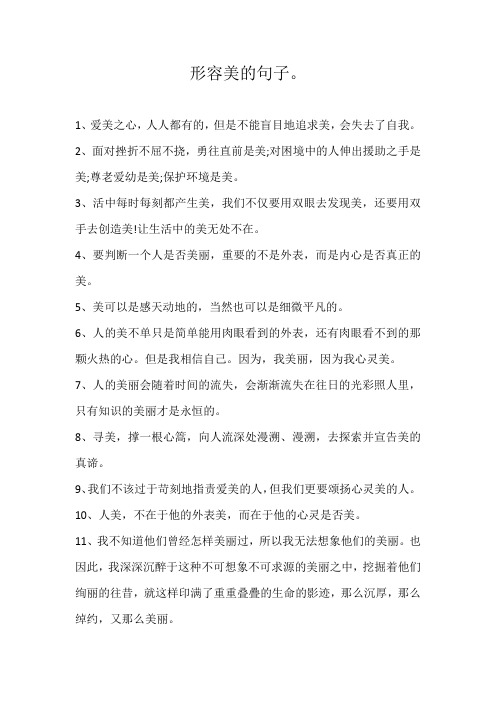 形容美的句子。

1、爱美之心，人人都有的，但是不能盲目地追求美，会失去了自我。

2、面对挫折不屈不挠，勇往直前是美;对困境中的人伸出援助之手是美;尊老爱幼是美;保护环境是美。

3、活中每时每刻都产生美，我们不仅要用双眼去发现美，还要用双手去创造美!让生活中的美无处不在。

4、要判断一个人是否美丽，重要的不是外表，而是内心是否真正的美。

5、美可以是感天动地的，当然也可以是细微平凡的。

6、人的美不单只是简单能用肉眼看到的外表，还有肉眼看不到的那颗火热的心。但是我相信自己。因为，我美丽，因为我心灵美。

7、人的美丽会随着时间的流失，会渐渐流失在往日的光彩照人里，只有知识的美丽才是永恒的。

8、寻美，撑一根心篙，向人流深处漫溯、漫溯，去探索并宣告美的真谛。

9、我们不该过于苛刻地指责爱美的人，但我们更要颂扬心灵美的人。

10、人美，不在于他的外表美，而在于他的心灵是否美。

11、我不知道他们曾经怎样美丽过，所以我无法想象他们的美丽。也因此，我深深沉醉于这种不可想象不可求源的美丽之中，挖掘着他们绚丽的往昔，就这样印满了重重叠叠的生命的影迹，那么沉厚，那么绰约，又那么美丽。